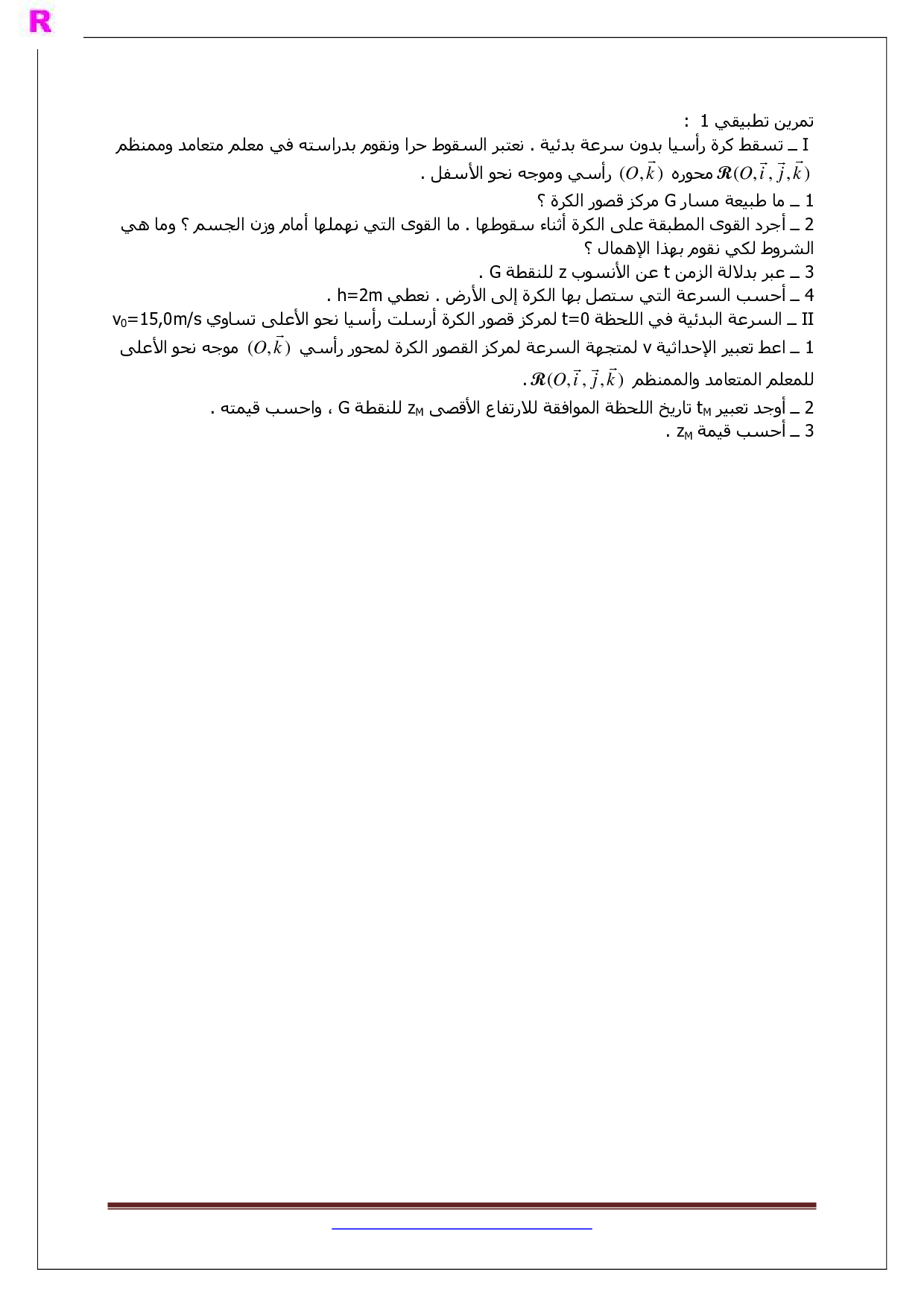 R

تمرين تطبيقي 1 :

I ـ تسقط كرة رأسيا بدون سرعة بدئية . نعتبر السقوط حرا ونقوم بدراسته في معلم متعامد وممنظم $\mathcal{R}(O,\vec{i},\vec{j},\vec{k})$ محوره $(O,\vec{k})$ رأسي وموجه نحو الأسفل .

1 ـ ما طبيعة مسار G مركز قصور الكرة ؟

2 ـ أجرد القوى المطبقة على الكرة أثناء سقوطها . ما القوى التي نهملها أمام وزن الجسم ؟ وما هي الشروط لكي نقوم بهذا الإهمال ؟

3 ـ عبر بدلالة الزمن t عن الأنسوب z للنقطة G .

4 ـ أحسب السرعة التي ستصل بها الكرة إلى الأرض . نعطي h=2m .

II ـ السرعة البدئية في اللحظة t=0 لمركز قصور الكرة أرسلت رأسيا نحو الأعلى تساوي $v_0$=15,0m/s

1 ـ اعط تعبير الإحداثية v لمتجهة السرعة لمركز القصور الكرة لمحور رأسي $(O,\vec{k})$ موجه نحو الأعلى للمعلم المتعامد والممنظم $\mathcal{R}(O,\vec{i},\vec{j},\vec{k})$ .

2 ـ أوجد تعبير $t_M$ تاريخ اللحظة الموافقة للارتفاع الأقصى $z_M$ للنقطة G ، واحسب قيمته .

3 ـ أحسب قيمة $z_M$ .